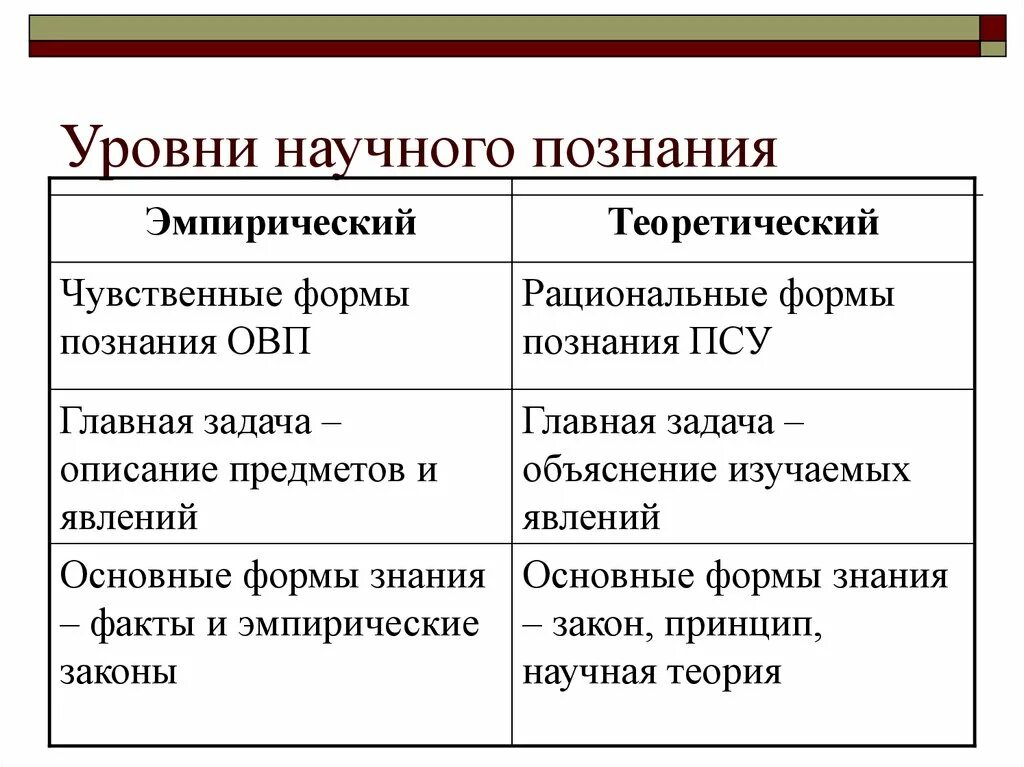 Уровни научного познания

| Эмпирический | Теоретический |
|---|---|
| Чувственные формы познания ОВП | Рациональные формы познания ПСУ |
| Главная задача – описание предметов и явлений | Главная задача – объяснение изучаемых явлений |
| Основные формы знания – факты и эмпирические законы | Основные формы знания – закон, принцип, научная теория |